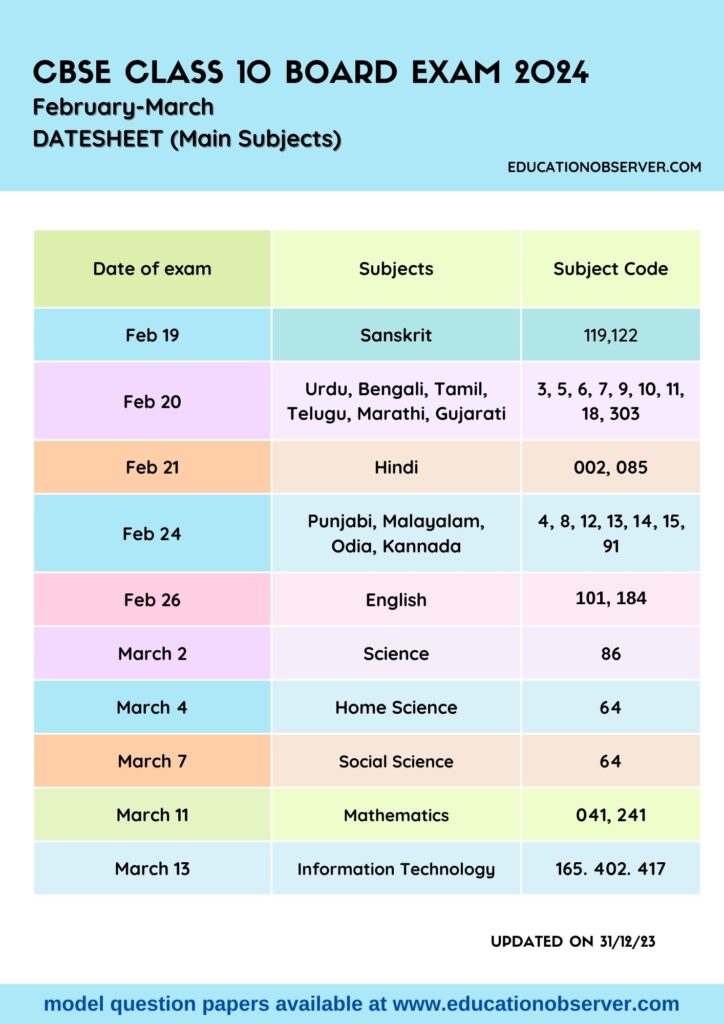 CBSE CLASS 10 BOARD EXAM 2024
February-March
DATESHEET (Main Subjects)

EDUCATIONOBSERVER.COM

| Date of exam | Subjects | Subject Code |
|---|---|---|
| Feb 19 | Sanskrit | 119,122 |
| Feb 20 | Urdu, Bengali, Tamil, Telugu, Marathi, Gujarati | 3, 5, 6, 7, 9, 10, 11, 18, 303 |
| Feb 21 | Hindi | 002, 085 |
| Feb 24 | Punjabi, Malayalam, Odia, Kannada | 4, 8, 12, 13, 14, 15, 91 |
| Feb 26 | English | 101, 184 |
| March 2 | Science | 86 |
| March 4 | Home Science | 64 |
| March 7 | Social Science | 64 |
| March 11 | Mathematics | 041, 241 |
| March 13 | Information Technology | 165. 402. 417 |

UPDATED ON 31/12/23

model question papers available at www.educationobserver.com